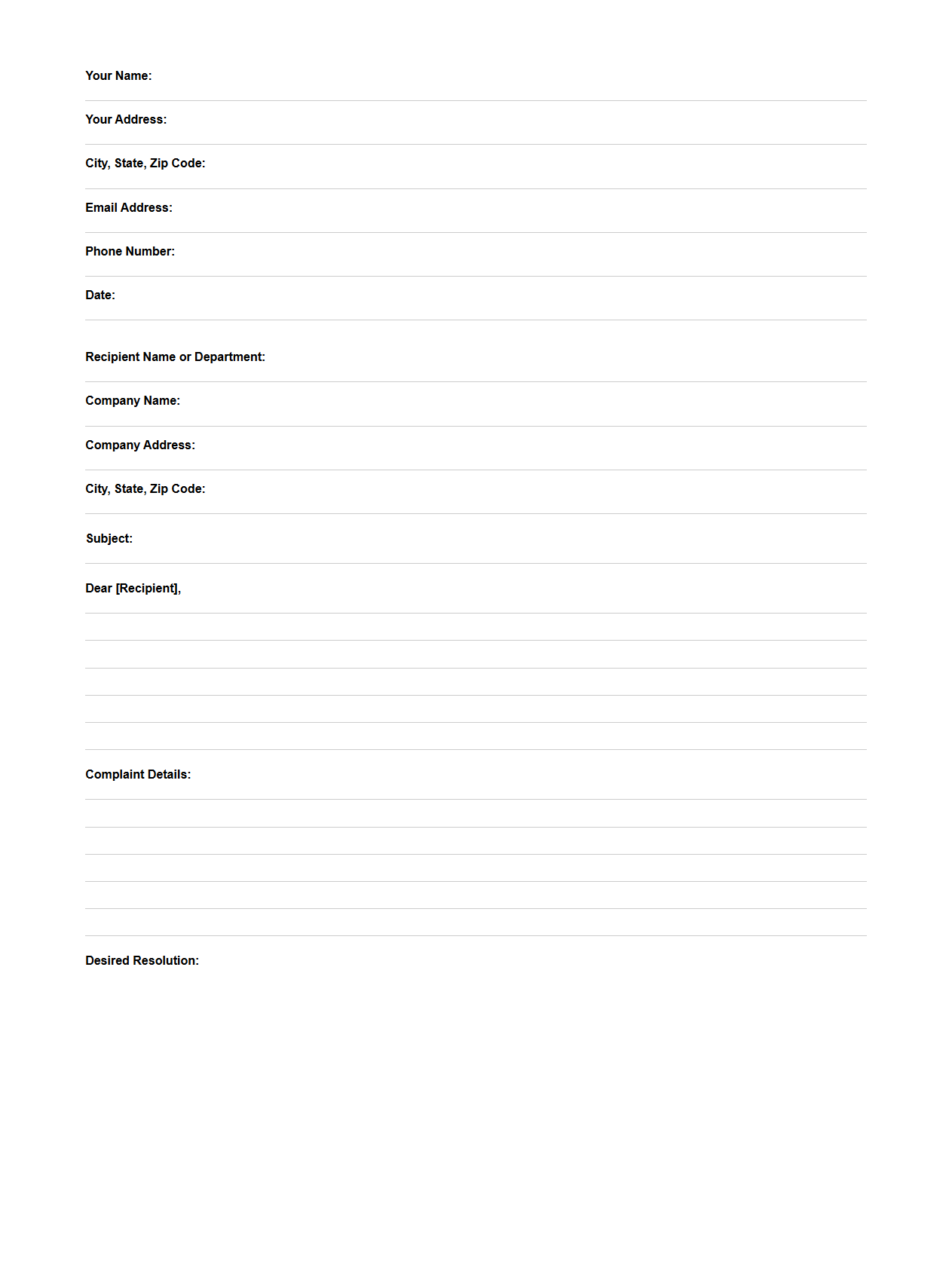 Your Name:

Your Address:

City, State, Zip Code:

Email Address:

Phone Number:

Date:

Recipient Name or Department:

Company Name:

Company Address:

City, State, Zip Code:

Subject:

Dear [Recipient],

Complaint Details:

Desired Resolution: